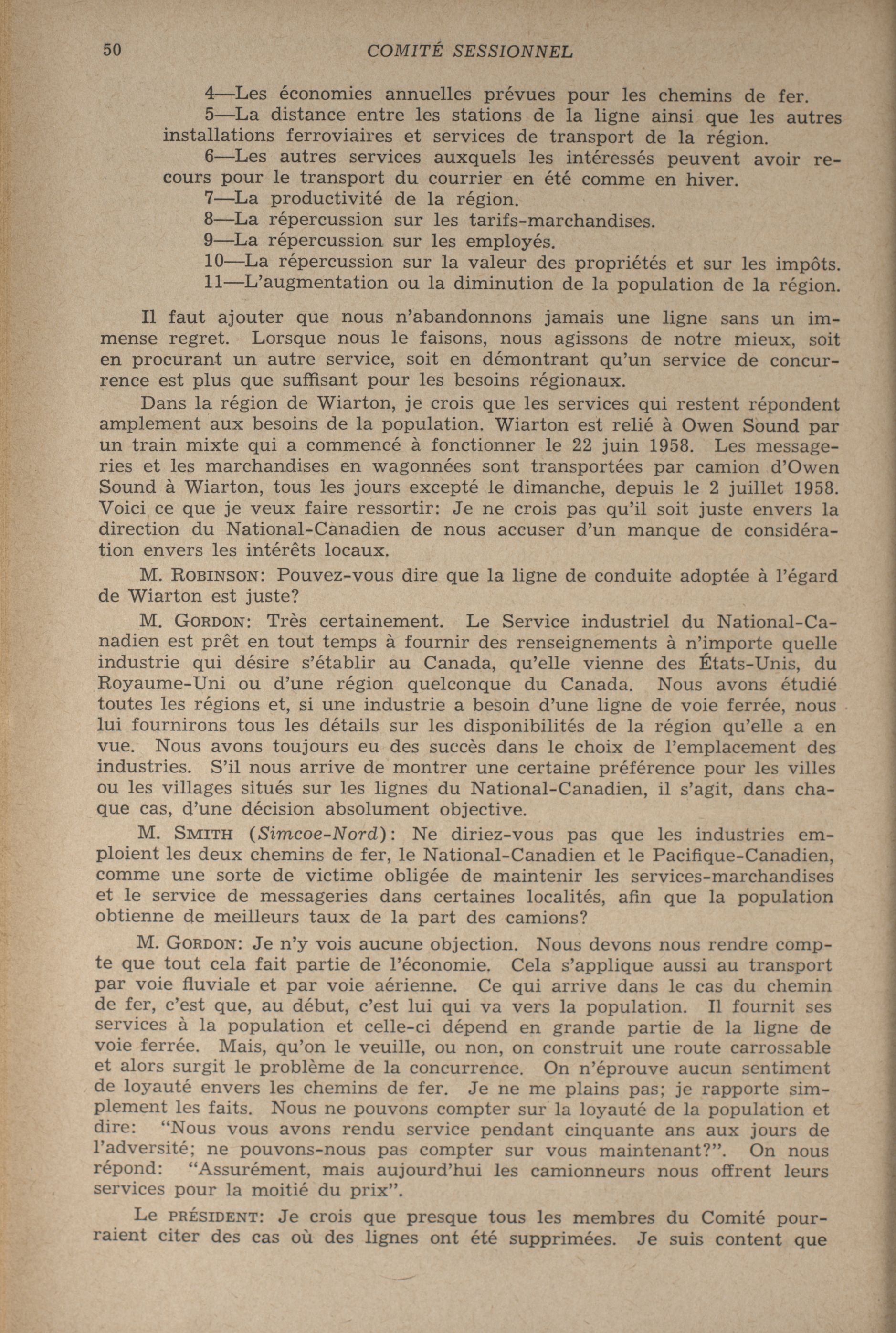 50 COMITÉ SESSIONNEL

4—Les économies annuelles prévues pour les chemins de fer.

5—La distance entre les stations de la ligne ainsi que les autres installations ferroviaires et services de transport de la région.

6—Les autres services auxquels les intéressés peuvent avoir recours pour le transport du courrier en été comme en hiver.

7—La productivité de la région.

8—La répercussion sur les tarifs-marchandises.

9—La répercussion sur les employés.

10—La répercussion sur la valeur des propriétés et sur les impôts.

11—L'augmentation ou la diminution de la population de la région.

Il faut ajouter que nous n'abandonnons jamais une ligne sans un immense regret. Lorsque nous le faisons, nous agissons de notre mieux, soit en procurant un autre service, soit en démontrant qu'un service de concurrence est plus que suffisant pour les besoins régionaux.

Dans la région de Wiarton, je crois que les services qui restent répondent amplement aux besoins de la population. Wiarton est relié à Owen Sound par un train mixte qui a commencé à fonctionner le 22 juin 1958. Les messageries et les marchandises en wagonnées sont transportées par camion d'Owen Sound à Wiarton, tous les jours excepté le dimanche, depuis le 2 juillet 1958. Voici ce que je veux faire ressortir: Je ne crois pas qu'il soit juste envers la direction du National-Canadien de nous accuser d'un manque de considération envers les intérêts locaux.

M. ROBINSON: Pouvez-vous dire que la ligne de conduite adoptée à l'égard de Wiarton est juste?

M. GORDON: Très certainement. Le Service industriel du National-Canadien est prêt en tout temps à fournir des renseignements à n'importe quelle industrie qui désire s'établir au Canada, qu'elle vienne des États-Unis, du Royaume-Uni ou d'une région quelconque du Canada. Nous avons étudié toutes les régions et, si une industrie a besoin d'une ligne de voie ferrée, nous lui fournirons tous les détails sur les disponibilités de la région qu'elle a en vue. Nous avons toujours eu des succès dans le choix de l'emplacement des industries. S'il nous arrive de montrer une certaine préférence pour les villes ou les villages situés sur les lignes du National-Canadien, il s'agit, dans chaque cas, d'une décision absolument objective.

M. SMITH (Simcoe-Nord): Ne diriez-vous pas que les industries emploient les deux chemins de fer, le National-Canadien et le Pacifique-Canadien, comme une sorte de victime obligée de maintenir les services-marchandises et le service de messageries dans certaines localités, afin que la population obtienne de meilleurs taux de la part des camions?

M. GORDON: Je n'y vois aucune objection. Nous devons nous rendre compte que tout cela fait partie de l'économie. Cela s'applique aussi au transport par voie fluviale et par voie aérienne. Ce qui arrive dans le cas du chemin de fer, c'est que, au début, c'est lui qui va vers la population. Il fournit ses services à la population et celle-ci dépend en grande partie de la ligne de voie ferrée. Mais, qu'on le veuille, ou non, on construit une route carrossable et alors surgit le problème de la concurrence. On n'éprouve aucun sentiment de loyauté envers les chemins de fer. Je ne me plains pas; je rapporte simplement les faits. Nous ne pouvons compter sur la loyauté de la population et dire: "Nous vous avons rendu service pendant cinquante ans aux jours de l'adversité; ne pouvons-nous pas compter sur vous maintenant?". On nous répond: "Assurément, mais aujourd'hui les camionneurs nous offrent leurs services pour la moitié du prix".

Le PRÉSIDENT: Je crois que presque tous les membres du Comité pourraient citer des cas où des lignes ont été supprimées. Je suis content que